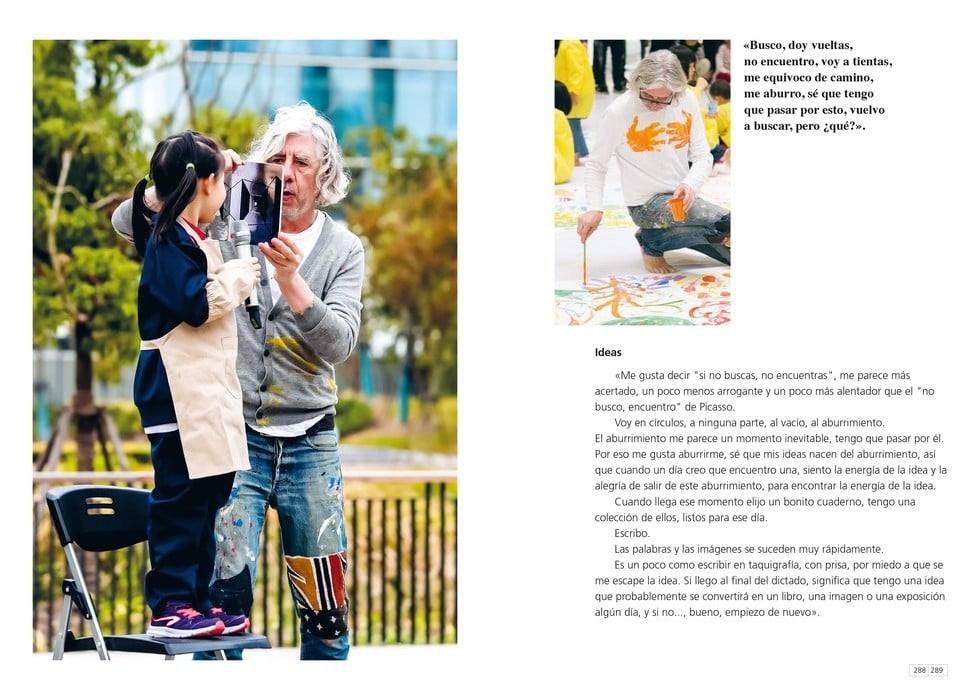 «Busco, doy vueltas,
no encuentro, voy a tientas,
me equivoco de camino,
me aburro, sé que tengo
que pasar por esto, vuelvo
a buscar, pero ¿qué?».

Ideas

«Me gusta decir "si no buscas, no encuentras", me parece más acertado, un poco menos arrogante y un poco más alentador que el "no busco, encuentro" de Picasso.

Voy en círculos, a ninguna parte, al vacío, al aburrimiento.

El aburrimiento me parece un momento inevitable, tengo que pasar por él. Por eso me gusta aburrirme, sé que mis ideas nacen del aburrimiento, así que cuando un día creo que encuentro una, siento la energía de la idea y la alegría de salir de este aburrimiento, para encontrar la energía de la idea.

Cuando llega ese momento elijo un bonito cuaderno, tengo una colección de ellos, listos para ese día.

Escribo.

Las palabras y las imágenes se suceden muy rápidamente.

Es un poco como escribir en taquigrafía, con prisa, por miedo a que se me escape la idea. Si llego al final del dictado, significa que tengo una idea que probablemente se convertirá en un libro, una imagen o una exposición algún día, y si no..., bueno, empiezo de nuevo».

288 289